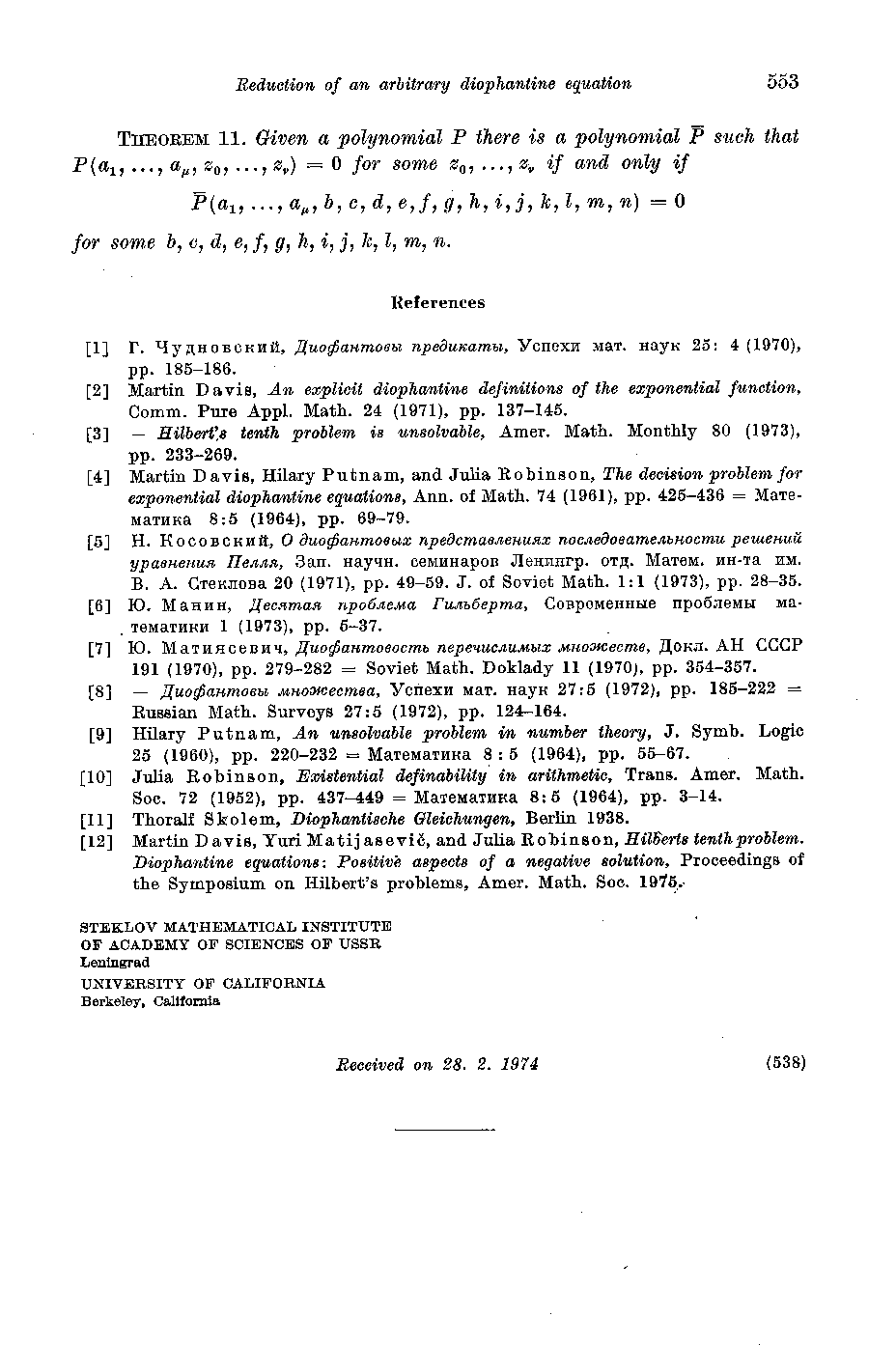 Reduction of an arbitrary diophantine equation 553

THEOREM 11. Given a polynomial $P$ there is a polynomial $\overline{P}$ such that $P(a_1, \ldots, a_\mu, z_0, \ldots, z_\nu) = 0$ for some $z_0, \ldots, z_\nu$ if and only if

$\overline{P}(a_1, \ldots, a_\mu, b, c, d, e, f, g, h, i, j, k, l, m, n) = 0$

for some $b, c, d, e, f, g, h, i, j, k, l, m, n$.

References

[1] Г. Чудновский, Диофантовы предикаты, Успехи мат. наук 25: 4 (1970), pp. 185–186.
[2] Martin Davis, An explicit diophantine definitions of the exponential function, Comm. Pure Appl. Math. 24 (1971), pp. 137–145.
[3] — Hilbert's tenth problem is unsolvable, Amer. Math. Monthly 80 (1973), pp. 233–269.
[4] Martin Davis, Hilary Putnam, and Julia Robinson, The decision problem for exponential diophantine equations, Ann. of Math. 74 (1961), pp. 425–436 = Математика 8:5 (1964), pp. 69–79.
[5] Н. Косовский, О диофантовых представлениях последовательности решений уравнения Пелля, Зап. научн. семинаров Ленингр. отд. Матем. ин-та им. В. А. Стеклова 20 (1971), pp. 49–59. J. of Soviet Math. 1:1 (1973), pp. 28–35.
[6] Ю. Манин, Десятая проблема Гильберта, Современные проблемы математики 1 (1973), pp. 5–37.
[7] Ю. Матиясевич, Диофантовость перечислимых множеств, Докл. АН СССР 191 (1970), pp. 279–282 = Soviet Math. Doklady 11 (1970), pp. 354–357.
[8] — Диофантовы множества, Успехи мат. наук 27:5 (1972), pp. 185–222 = Russian Math. Surveys 27:5 (1972), pp. 124–164.
[9] Hilary Putnam, An unsolvable problem in number theory, J. Symb. Logic 25 (1960), pp. 220–232 = Математика 8 : 5 (1964), pp. 55–67.
[10] Julia Robinson, Existential definability in arithmetic, Trans. Amer. Math. Soc. 72 (1952), pp. 437–449 = Математика 8: 5 (1964), pp. 3–14.
[11] Thoralf Skolem, Diophantische Gleichungen, Berlin 1938.
[12] Martin Davis, Yuri Matijasevič, and Julia Robinson, Hilberts tenth problem. Diophantine equations: Positive aspects of a negative solution, Proceedings of the Symposium on Hilbert's problems, Amer. Math. Soc. 1975.

STEKLOV MATHEMATICAL INSTITUTE
OF ACADEMY OF SCIENCES OF USSR
Leningrad
UNIVERSITY OF CALIFORNIA
Berkeley, California

Received on 28. 2. 1974 (538)